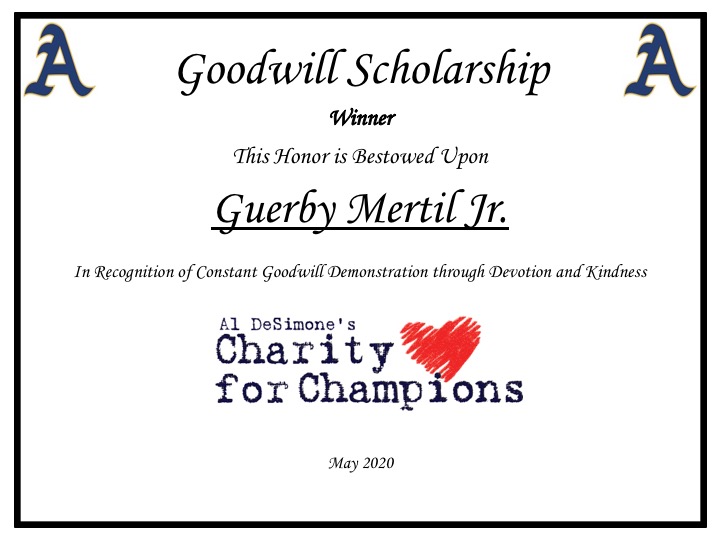 A

Goodwill Scholarship

A

Winner

This Honor is Bestowed Upon

Guerby Mertil Jr.

In Recognition of Constant Goodwill Demonstration through Devotion and Kindness

Al DeSimone's
Charity
for Champions

May 2020